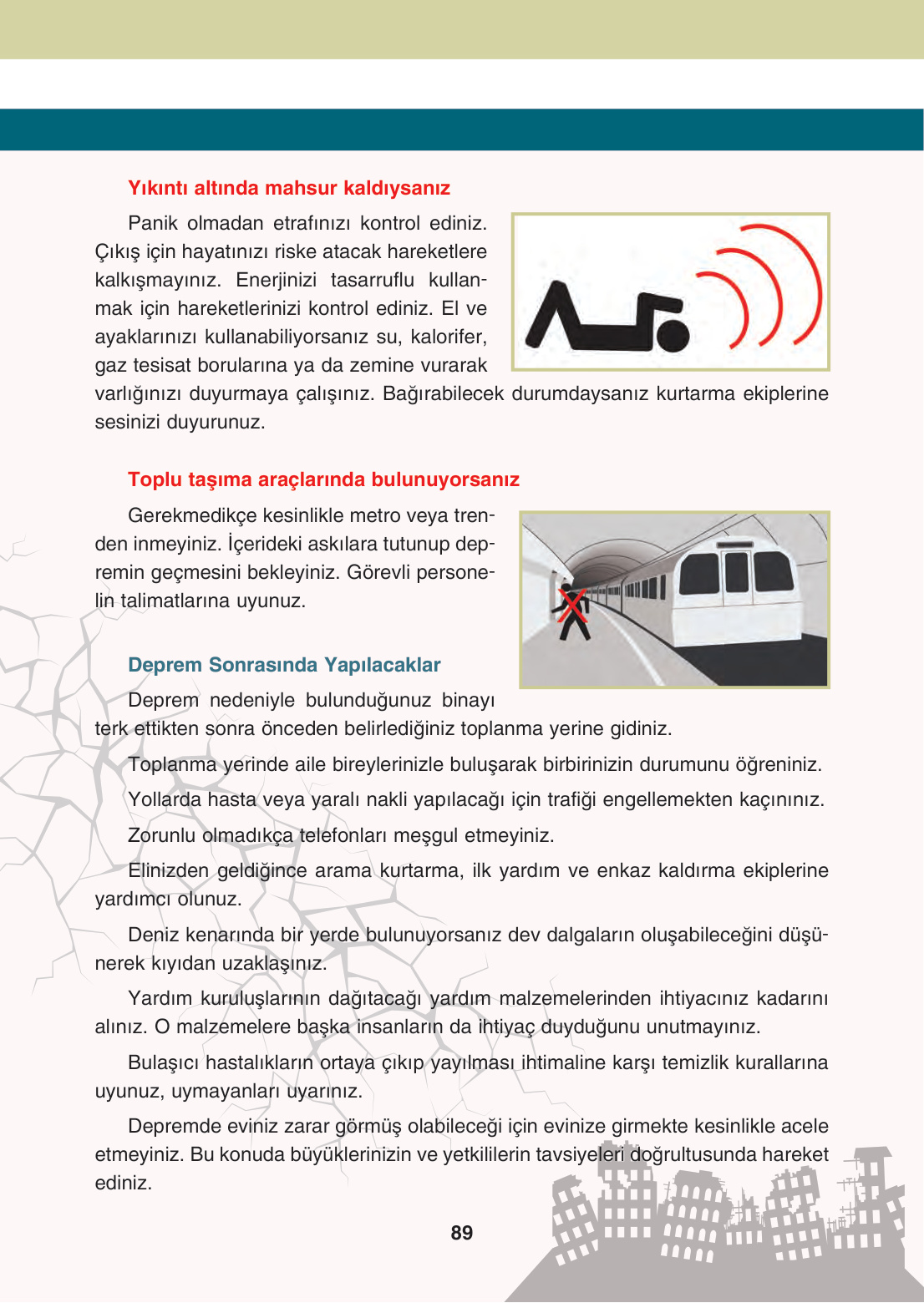 Yıkıntı altında mahsur kaldıysanız

Panik olmadan etrafınızı kontrol ediniz. Çıkış için hayatınızı riske atacak hareketlere kalkışmayınız. Enerjinizi tasarruflu kullanmak için hareketlerinizi kontrol ediniz. El ve ayaklarınızı kullanabiliyorsanız su, kalorifer, gaz tesisat borularına ya da zemine vurarak varlığınızı duyurmaya çalışınız. Bağırabilecek durumdaysanız kurtarma ekiplerine sesinizi duyurunuz.

Toplu taşıma araçlarında bulunuyorsanız

Gerekmedikçe kesinlikle metro veya trenden inmeyiniz. İçerideki askılara tutunup depremin geçmesini bekleyiniz. Görevli personelin talimatlarına uyunuz.

Deprem Sonrasında Yapılacaklar

Deprem nedeniyle bulunduğunuz binayı terk ettikten sonra önceden belirlediğiniz toplanma yerine gidiniz.

Toplanma yerinde aile bireylerinizle buluşarak birbirinizin durumunu öğreniniz.

Yollarda hasta veya yaralı nakli yapılacağı için trafiği engellemekten kaçınınız.

Zorunlu olmadıkça telefonları meşgul etmeyiniz.

Elinizden geldiğince arama kurtarma, ilk yardım ve enkaz kaldırma ekiplerine yardımcı olunuz.

Deniz kenarında bir yerde bulunuyorsanız dev dalgaların oluşabileceğini düşünerek kıyıdan uzaklaşınız.

Yardım kuruluşlarının dağıtacağı yardım malzemelerinden ihtiyacınız kadarını alınız. O malzemelere başka insanların da ihtiyaç duyduğunu unutmayınız.

Bulaşıcı hastalıkların ortaya çıkıp yayılması ihtimaline karşı temizlik kurallarına uyunuz, uymayanları uyarınız.

Depremde eviniz zarar görmüş olabileceği için evinize girmekte kesinlikle acele etmeyiniz. Bu konuda büyüklerinizin ve yetkililerin tavsiyeleri doğrultusunda hareket ediniz.

89